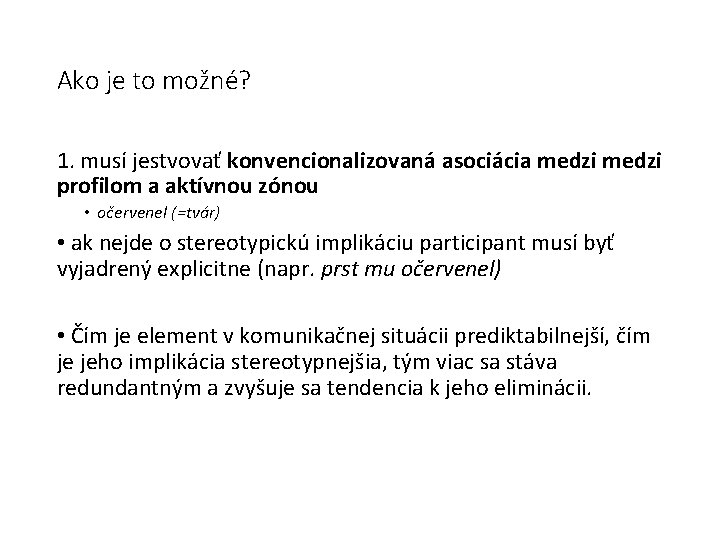 Ako je to možné?

1. musí jestvovať konvencionalizovaná asociácia medzi medzi profilom a aktívnou zónou

• očervenel (=tvár)

• ak nejde o stereotypickú implikáciu participant musí byť vyjadrený explicitne (napr. prst mu očervenel)

• Čím je element v komunikačnej situácii prediktabilnejší, čím je jeho implikácia stereotypnejšia, tým viac sa stáva redundantným a zvyšuje sa tendencia k jeho eliminácii.